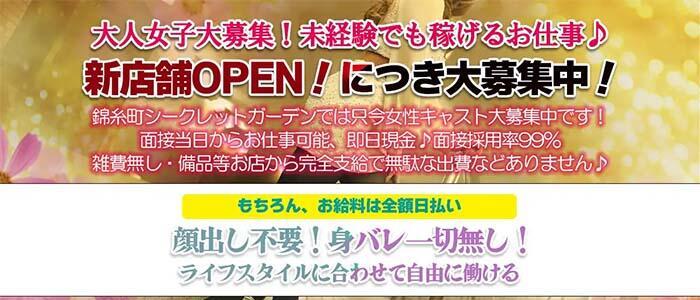 大人女子大募集！未経験でも稼げるお仕事♪
新店舗OPEN！につき大募集中！
錦糸町シークレットガーデンでは只今女性キャスト大募集中です！
面接当日からお仕事可能、即日現金♪面接採用率99%
雑費無し・備品等お店から完全支給で無駄な出費などありません♪

もちろん、お給料は全額日払い
顔出し不要！身バレ一切無し！
ライフスタイルに合わせて自由に働ける